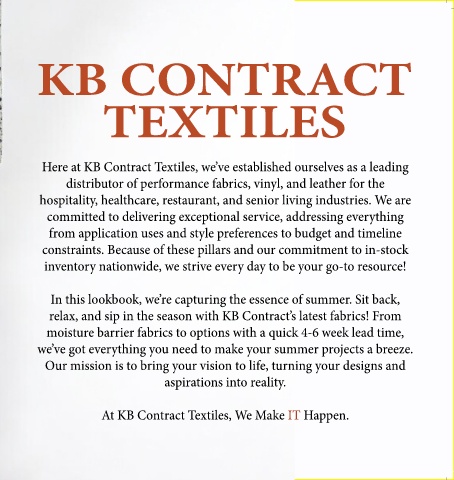 KB CONTRACT TEXTILES

Here at KB Contract Textiles, we've established ourselves as a leading distributor of performance fabrics, vinyl, and leather for the hospitality, healthcare, restaurant, and senior living industries. We are committed to delivering exceptional service, addressing everything from application uses and style preferences to budget and timeline constraints. Because of these pillars and our commitment to in-stock inventory nationwide, we strive every day to be your go-to resource!

In this lookbook, we're capturing the essence of summer. Sit back, relax, and sip in the season with KB Contract's latest fabrics! From moisture barrier fabrics to options with a quick 4-6 week lead time, we've got everything you need to make your summer projects a breeze. Our mission is to bring your vision to life, turning your designs and aspirations into reality.

At KB Contract Textiles, We Make IT Happen.